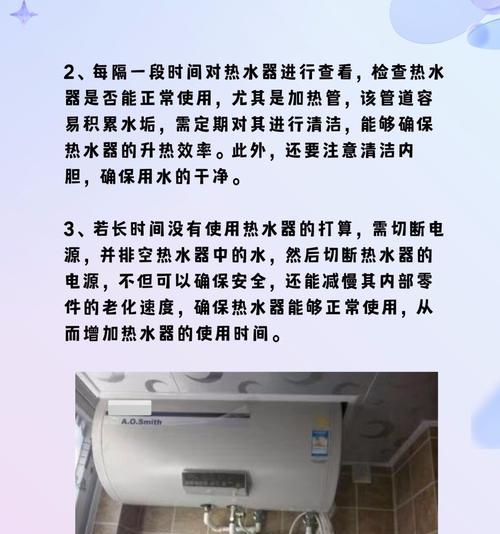 2、每隔一段时间对热水器进行查看，检查热水器是否能正常使用，尤其是加热管，该管道容易积累水垢，需定期对其进行清洁，能够确保热水器的升热效率。此外，还要注意清洁内胆，确保用水的干净。

3、若长时间没有使用热水器的打算，需切断电源，并排空热水器中的水，然后切断热水器的电源，不但可以确保安全，还能减慢其内部零件的老化速度，确保热水器能够正常使用，从而增加热水器的使用时间。

A.O.Smith